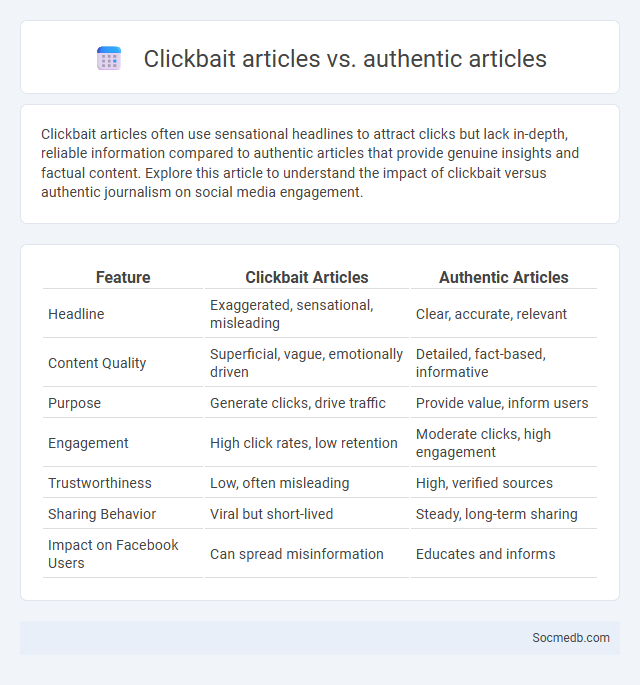 Clickbait articles vs. authentic articles

Clickbait articles often use sensational headlines to attract clicks but lack in-depth, reliable information compared to authentic articles that provide genuine insights and factual content. Explore this article to understand the impact of clickbait versus authentic journalism on social media engagement.

| Feature | Clickbait Articles | Authentic Articles |
|---|---|---|
| Headline | Exaggerated, sensational, misleading | Clear, accurate, relevant |
| Content Quality | Superficial, vague, emotionally driven | Detailed, fact-based, informative |
| Purpose | Generate clicks, drive traffic | Provide value, inform users |
| Engagement | High click rates, low retention | Moderate clicks, high engagement |
| Trustworthiness | Low, often misleading | High, verified sources |
| Sharing Behavior | Viral but short-lived | Steady, long-term sharing |
| Impact on Facebook Users | Can spread misinformation | Educates and informs |

Socmedb.com